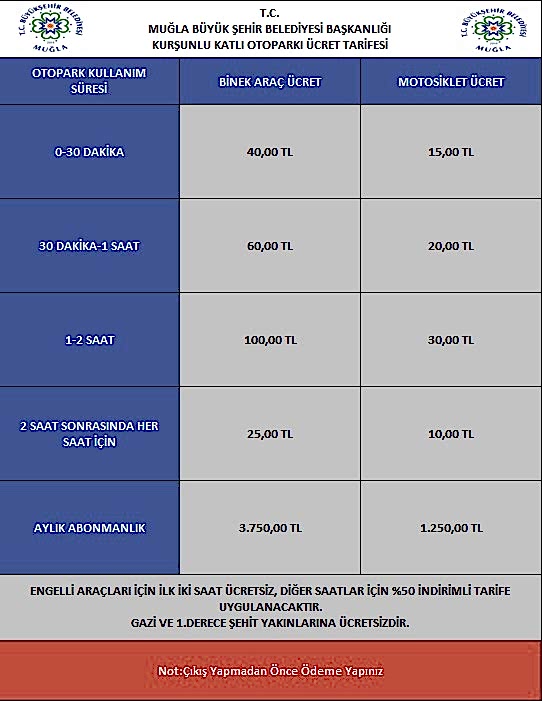 T.C. BÜYÜKŞEHİR BELEDİYESİ
MUĞLA

T.C.
MUĞLA BÜYÜK ŞEHİR BELEDİYESİ BAŞKANLIĞI
KURŞUNLU KATLI OTOPARKI ÜCRET TARİFESİ

T.C. BÜYÜKŞEHİR BELEDİYESİ
MUĞLA

| OTOPARK KULLANIM SÜRESİ | BİNEK ARAÇ ÜCRET | MOTOSİKLET ÜCRET |
|---|---|---|
| 0-30 DAKİKA | 40,00 TL | 15,00 TL |
| 30 DAKİKA-1 SAAT | 60,00 TL | 20,00 TL |
| 1-2 SAAT | 100,00 TL | 30,00 TL |
| 2 SAAT SONRASINDA HER SAAT İÇİN | 25,00 TL | 10,00 TL |
| AYLIK ABONMANLIK | 3.750,00 TL | 1.250,00 TL |

ENGELLİ ARAÇLARI İÇİN İLK İKİ SAAT ÜCRETSİZ, DİĞER SAATLAR İÇİN %50 İNDİRİMLİ TARİFE UYGULANACAKTIR.
GAZİ VE 1.DERECE ŞEHİT YAKINLARINA ÜCRETSİZDİR.

Not:Çıkış Yapmadan Önce Ödeme Yapınız